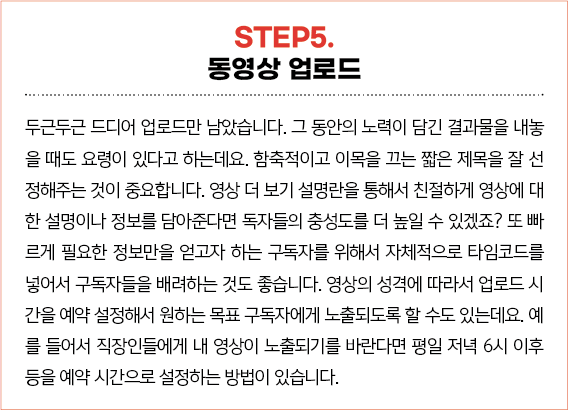 STEP5.
동영상 업로드

두근두근 드디어 업로드만 남았습니다. 그 동안의 노력이 담긴 결과물을 내놓을 때도 요령이 있다고 하는데요. 함축적이고 이목을 끄는 짧은 제목을 잘 선정해주는 것이 중요합니다. 영상 더 보기 설명란을 통해서 친절하게 영상에 대한 설명이나 정보를 담아준다면 독자들의 충성도를 더 높일 수 있겠죠? 또 빠르게 필요한 정보만을 얻고자 하는 구독자를 위해서 자체적으로 타임코드를 넣어서 구독자들을 배려하는 것도 좋습니다. 영상의 성격에 따라서 업로드 시간을 예약 설정해서 원하는 목표 구독자에게 노출되도록 할 수도 있는데요. 예를 들어서 직장인들에게 내 영상이 노출되기를 바란다면 평일 저녁 6시 이후 등을 예약 시간으로 설정하는 방법이 있습니다.